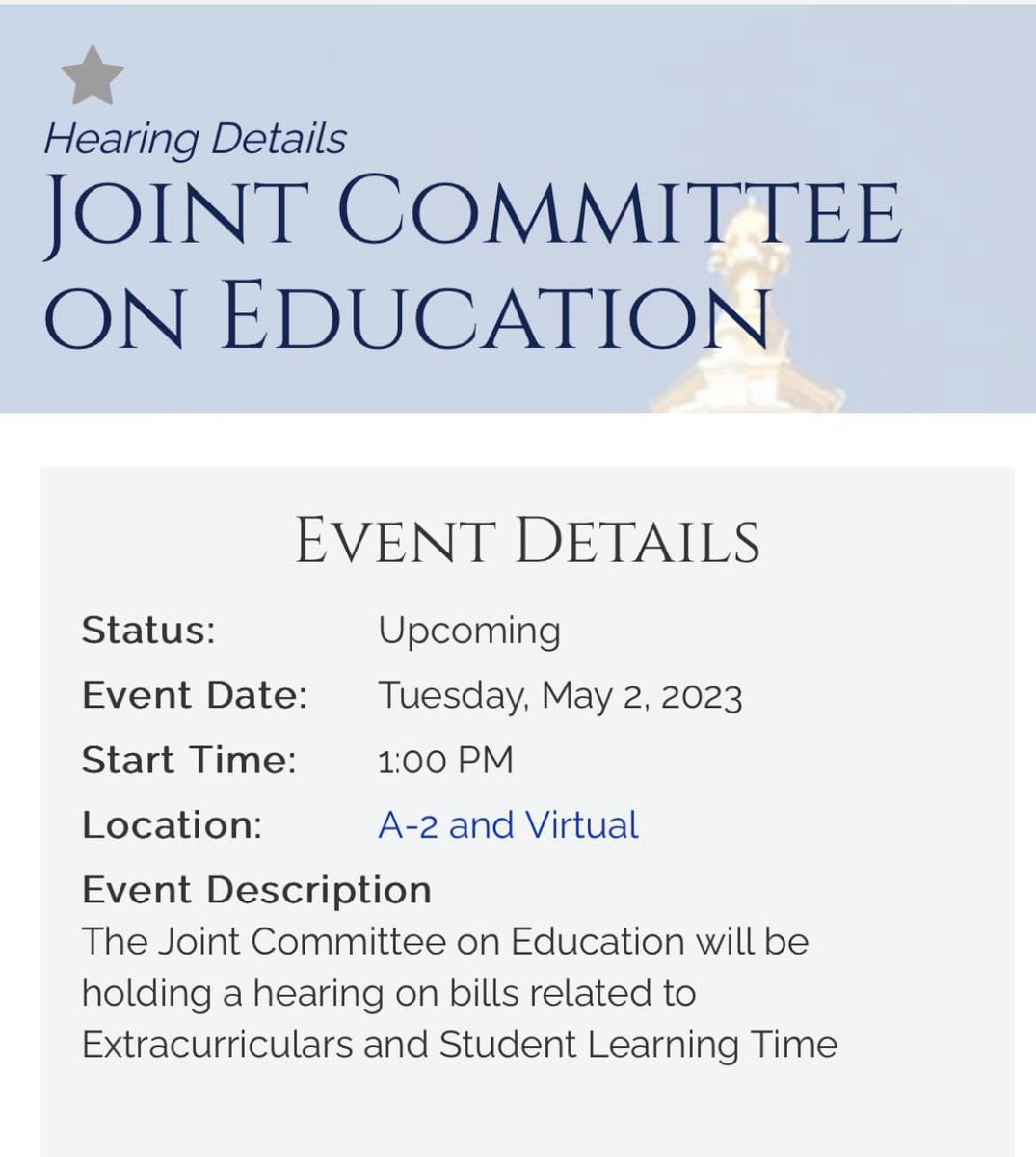 Hearing Details

JOINT COMMITTEE ON EDUCATION

EVENT DETAILS

Status: Upcoming

Event Date: Tuesday, May 2, 2023

Start Time: 1:00 PM

Location: A-2 and Virtual

Event Description

The Joint Committee on Education will be holding a hearing on bills related to Extracurriculars and Student Learning Time